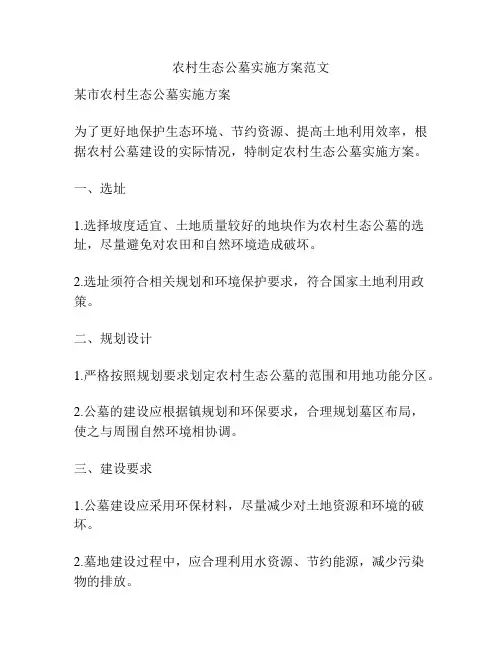 农村生态公墓实施方案范文

某市农村生态公墓实施方案

为了更好地保护生态环境、节约资源、提高土地利用效率，根据农村公墓建设的实际情况，特制定农村生态公墓实施方案。

一、选址

1.选择坡度适宜、土地质量较好的地块作为农村生态公墓的选址，尽量避免对农田和自然环境造成破坏。

2.选址须符合相关规划和环境保护要求，符合国家土地利用政策。

二、规划设计

1.严格按照规划要求划定农村生态公墓的范围和用地功能分区。

2.公墓的建设应根据镇规划和环保要求，合理规划墓区布局，使之与周围自然环境相协调。

三、建设要求

1.公墓建设应采用环保材料，尽量减少对土地资源和环境的破坏。

2.墓地建设过程中，应合理利用水资源、节约能源，减少污染物的排放。